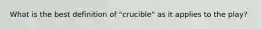 What is the best definition of "crucible" as it applies to the play?